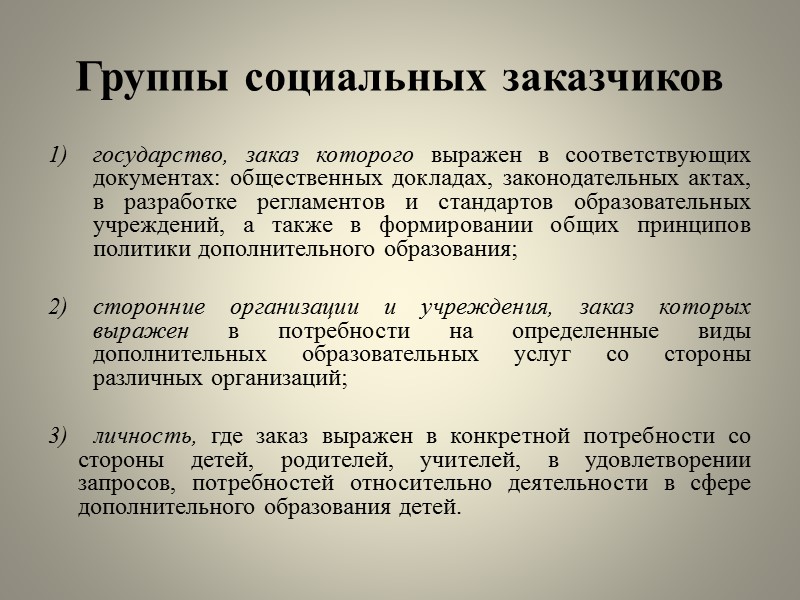 Группы социальных заказчиков

1) государство, заказ которого выражен в соответствующих документах: общественных докладах, законодательных актах, в разработке регламентов и стандартов образовательных учреждений, а также в формировании общих принципов политики дополнительного образования;

2) сторонние организации и учреждения, заказ которых выражен в потребности на определенные виды дополнительных образовательных услуг со стороны различных организаций;

3) личность, где заказ выражен в конкретной потребности со стороны детей, родителей, учителей, в удовлетворении запросов, потребностей относительно деятельности в сфере дополнительного образования детей.